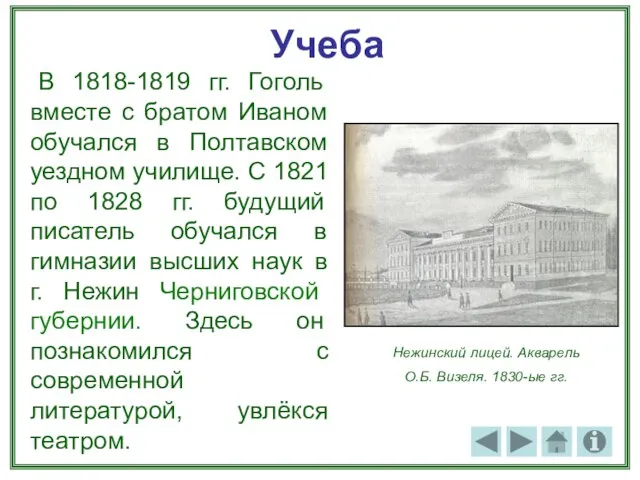 Учеба

В 1818-1819 гг. Гоголь вместе с братом Иваном обучался в Полтавском уездном училище. С 1821 по 1828 гг. будущий писатель обучался в гимназии высших наук в г. Нежин Черниговской губернии. Здесь он познакомился с современной литературой, увлёкся театром.

Нежинский лицей. Акварель О.Б. Визеля. 1830-ые гг.